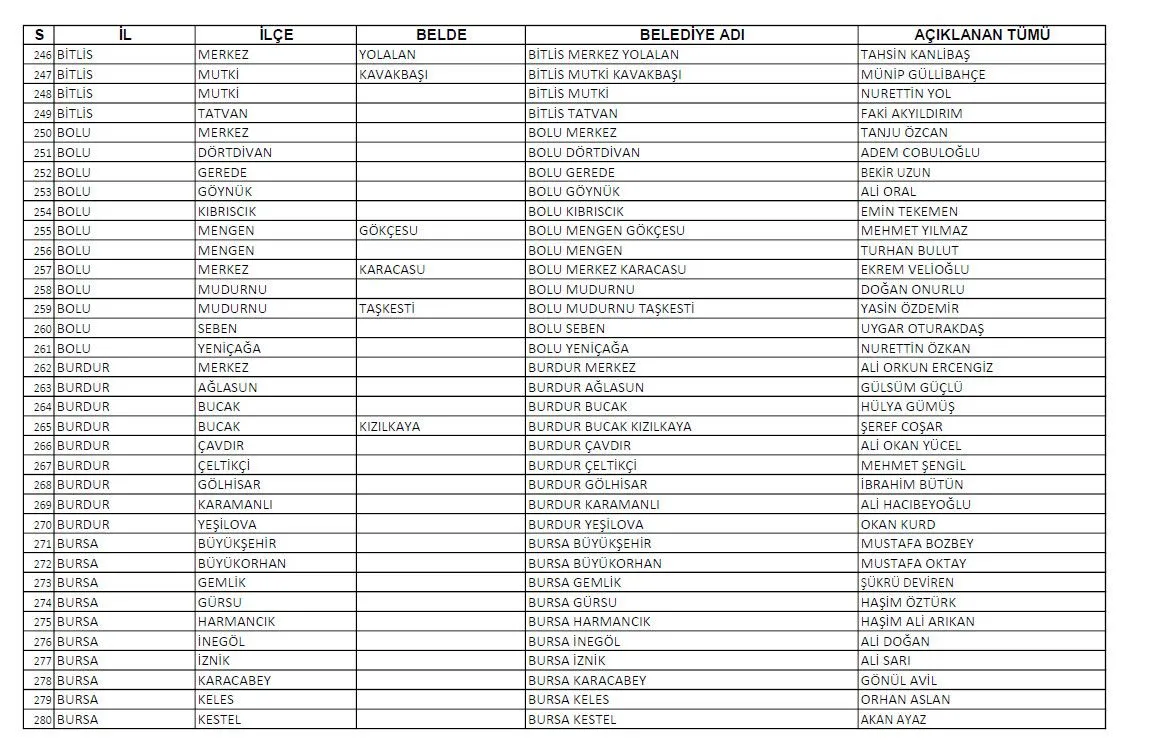 | S | İL | İLÇE | BELDE | BELEDİYE ADI | AÇIKLANAN TÜMÜ |
|---|---|---|---|---|---|
| 246 | BİTLİS | MERKEZ | YOLALAN | BİTLİS MERKEZ YOLALAN | TAHSİN KANLIBAŞ |
| 247 | BİTLİS | MUTKİ | KAVAKBAŞI | BİTLİS MUTKİ KAVAKBAŞI | MÜNİP GÜLLİBAHÇE |
| 248 | BİTLİS | MUTKİ | | BİTLİS MUTKİ | NURETTİN YOL |
| 249 | BİTLİS | TATVAN | | BİTLİS TATVAN | FAKİ AKYILDIRIM |
| 250 | BOLU | MERKEZ | | BOLU MERKEZ | TANJU ÖZCAN |
| 251 | BOLU | DÖRTDİVAN | | BOLU DÖRTDİVAN | ADEM COBULOĞLU |
| 252 | BOLU | GEREDE | | BOLU GEREDE | BEKİR UZUN |
| 253 | BOLU | GÖYNÜK | | BOLU GÖYNÜK | ALİ ORAL |
| 254 | BOLU | KIBRISCIK | | BOLU KIBRISCIK | EMİN TEKEMEN |
| 255 | BOLU | MENGEN | GÖKÇESU | BOLU MENGEN GÖKÇESU | MEHMET YILMAZ |
| 256 | BOLU | MENGEN | | BOLU MENGEN | TURHAN BULUT |
| 257 | BOLU | MERKEZ | KARACASU | BOLU MERKEZ KARACASU | EKREM VELİOĞLU |
| 258 | BOLU | MUDURNU | | BOLU MUDURNU | DOĞAN ONURLU |
| 259 | BOLU | MUDURNU | TAŞKESTİ | BOLU MUDURNU TAŞKESTİ | YASİN ÖZDEMİR |
| 260 | BOLU | SEBEN | | BOLU SEBEN | UYGAR OTURAKDAŞ |
| 261 | BOLU | YENİÇAĞA | | BOLU YENİÇAĞA | NURETTİN ÖZKAN |
| 262 | BURDUR | MERKEZ | | BURDUR MERKEZ | ALİ ORKUN ERCENGİZ |
| 263 | BURDUR | AĞLASUN | | BURDUR AĞLASUN | GÜLSÜM GÜÇLÜ |
| 264 | BURDUR | BUCAK | | BURDUR BUCAK | HÜLYA GÜMÜŞ |
| 265 | BURDUR | BUCAK | KIZILKAYA | BURDUR BUCAK KIZILKAYA | ŞEREF COŞAR |
| 266 | BURDUR | ÇAVDIR | | BURDUR ÇAVDIR | ALİ OKAN YÜCEL |
| 267 | BURDUR | ÇELTİKÇİ | | BURDUR ÇELTİKÇİ | MEHMET ŞENGİL |
| 268 | BURDUR | GÖLHİSAR | | BURDUR GÖLHİSAR | İBRAHİM BÜTÜN |
| 269 | BURDUR | KARAMANLI | | BURDUR KARAMANLI | ALİ HACIBEYOĞLU |
| 270 | BURDUR | YEŞİLOVA | | BURDUR YEŞİLOVA | OKAN KURD |
| 271 | BURSA | BÜYÜKŞEHİR | | BURSA BÜYÜKŞEHİR | MUSTAFA BOZBEY |
| 272 | BURSA | BÜYÜKORHAN | | BURSA BÜYÜKORHAN | MUSTAFA OKTAY |
| 273 | BURSA | GEMLİK | | BURSA GEMLİK | ŞÜKRÜ DEVİREN |
| 274 | BURSA | GÜRSU | | BURSA GÜRSU | HAŞİM ÖZTÜRK |
| 275 | BURSA | HARMANCIK | | BURSA HARMANCIK | HAŞİM ALİ ARIKAN |
| 276 | BURSA | İNEGÖL | | BURSA İNEGÖL | ALİ DOĞAN |
| 277 | BURSA | İZNİK | | BURSA İZNİK | ALİ SARI |
| 278 | BURSA | KARACABEY | | BURSA KARACABEY | GÖNÜL AVİL |
| 279 | BURSA | KELES | | BURSA KELES | ORHAN ASLAN |
| 280 | BURSA | KESTEL | | BURSA KESTEL | AKAN AYAZ |